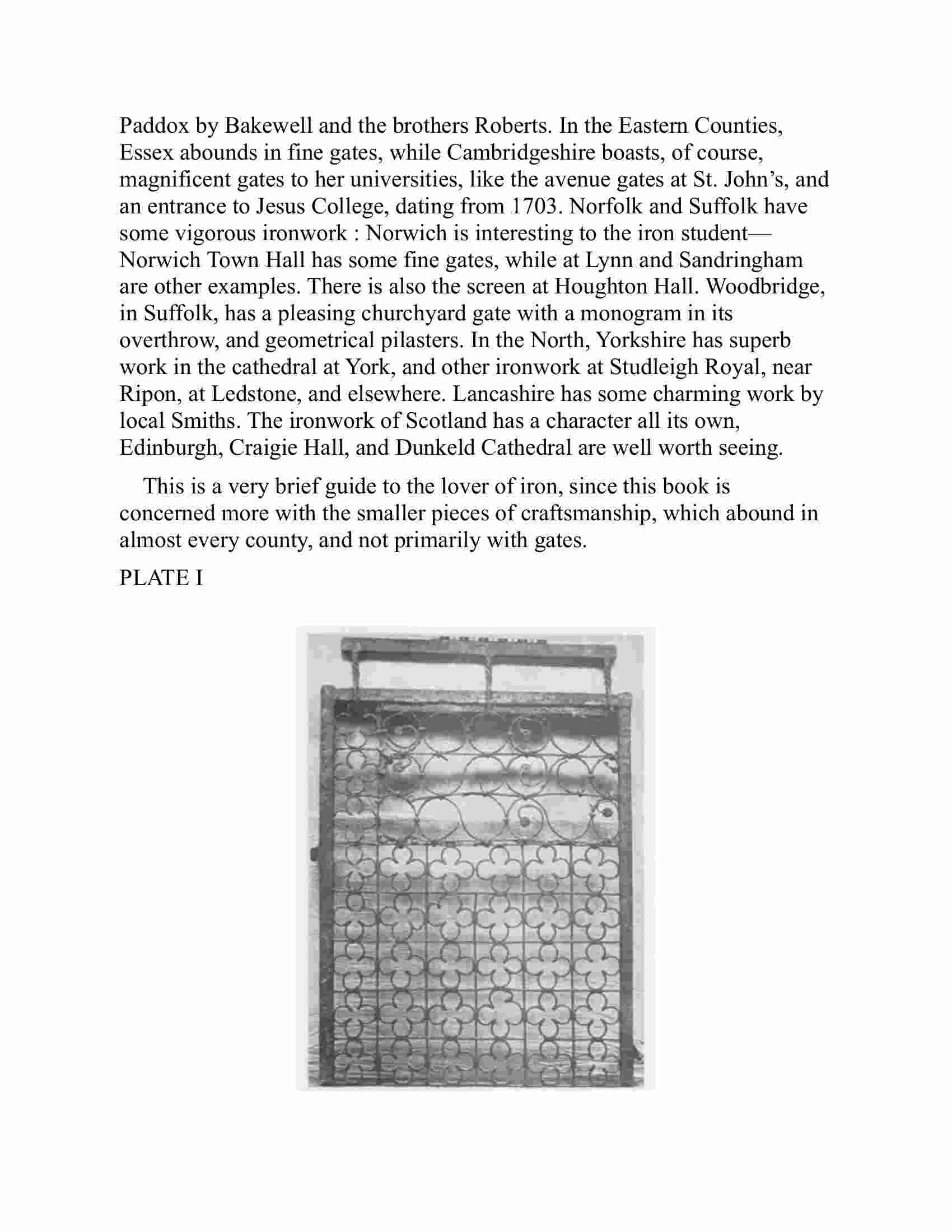 Paddox by Bakewell and the brothers Roberts. In the Eastern Counties, Essex abounds in fine gates, while Cambridgeshire boasts, of course, magnificent gates to her universities, like the avenue gates at St. John’s, and an entrance to Jesus College, dating from 1703. Norfolk and Suffolk have some vigorous ironwork : Norwich is interesting to the iron student—Norwich Town Hall has some fine gates, while at Lynn and Sandringham are other examples. There is also the screen at Houghton Hall. Woodbridge, in Suffolk, has a pleasing churchyard gate with a monogram in its overthrow, and geometrical pilasters. In the North, Yorkshire has superb work in the cathedral at York, and other ironwork at Studleigh Royal, near Ripon, at Ledstone, and elsewhere. Lancashire has some charming work by local Smiths. The ironwork of Scotland has a character all its own, Edinburgh, Craigie Hall, and Dunkeld Cathedral are well worth seeing.

This is a very brief guide to the lover of iron, since this book is concerned more with the smaller pieces of craftsmanship, which abound in almost every county, and not primarily with gates.

PLATE I